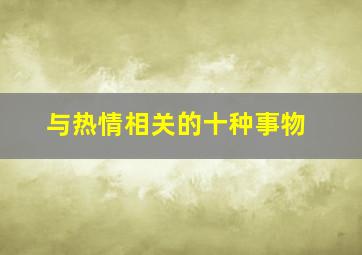 与热情相关的十种事物